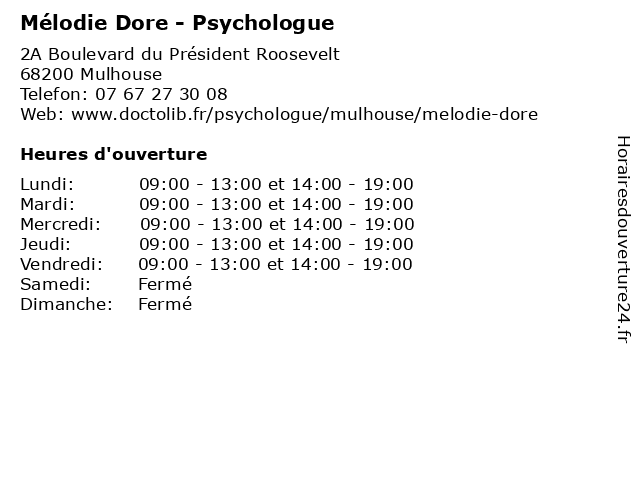 Mélodie Dore - Psychologue

2A Boulevard du Président Roosevelt
68200 Mulhouse
Telefon: 07 67 27 30 08
Web: www.doctolib.fr/psychologue/mulhouse/melodie-dore

Heures d'ouverture

| | |
|---|---|
| Lundi: | 09:00 - 13:00 et 14:00 - 19:00 |
| Mardi: | 09:00 - 13:00 et 14:00 - 19:00 |
| Mercredi: | 09:00 - 13:00 et 14:00 - 19:00 |
| Jeudi: | 09:00 - 13:00 et 14:00 - 19:00 |
| Vendredi: | 09:00 - 13:00 et 14:00 - 19:00 |
| Samedi: | Fermé |
| Dimanche: | Fermé |

Horairesdouverture24.fr